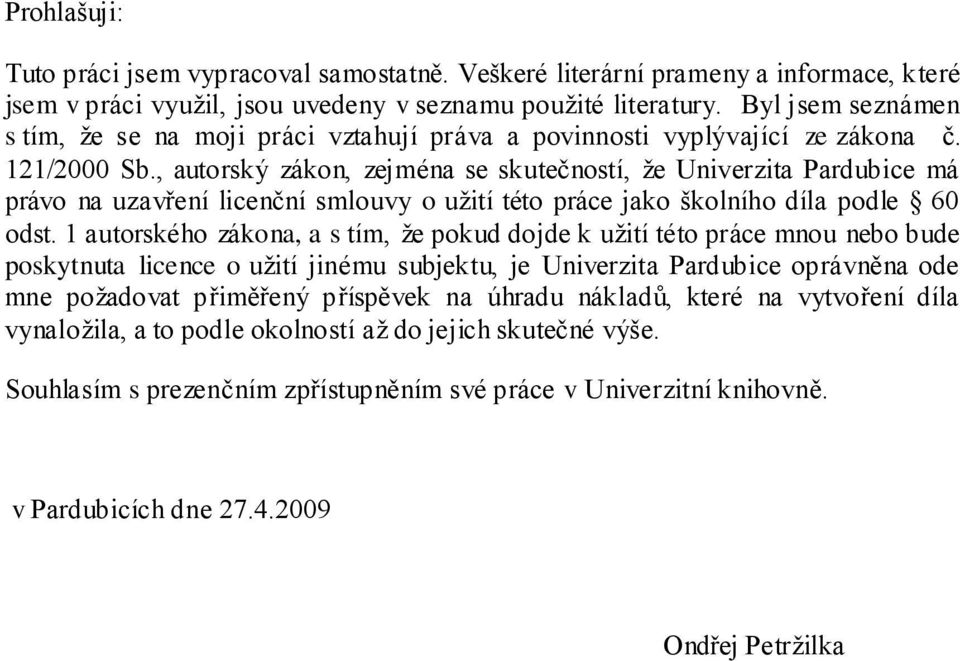 Prohlašuji:

Tuto práci jsem vypracoval samostatně. Veškeré literární prameny a informace, které jsem v práci využil, jsou uvedeny v seznamu použité literatury. Byl jsem seznámen s tím, že se na moji práci vztahují práva a povinnosti vyplývající ze zákona č. 121/2000 Sb., autorský zákon, zejména se skutečností, že Univerzita Pardubice má právo na uzavření licenční smlouvy o užití této práce jako školního díla podle § 60 odst. 1 autorského zákona, a s tím, že pokud dojde k užití této práce mnou nebo bude poskytnuta licence o užití jinému subjektu, je Univerzita Pardubice oprávněna ode mne požadovat přiměřený příspěvek na úhradu nákladů, které na vytvoření díla vynaložila, a to podle okolností až do jejich skutečné výše.

Souhlasím s prezenčním zpřístupněním své práce v Univerzitní knihovně.

v Pardubicích dne 27.4.2009

Ondřej Petržilka